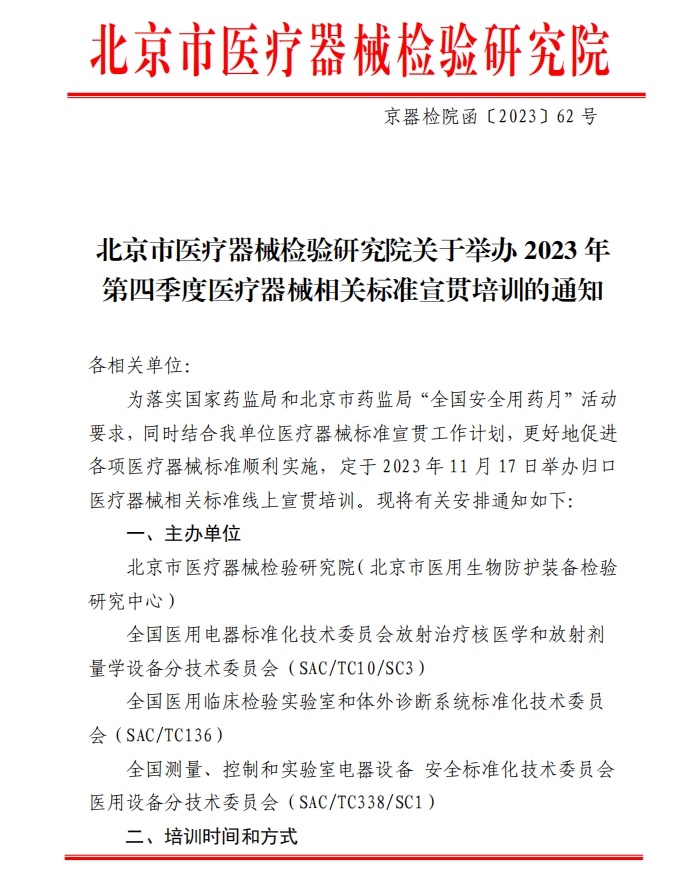 北京市医疗器械检验研究院

京器检院函〔2023〕62 号

北京市医疗器械检验研究院关于举办 2023 年第四季度医疗器械相关标准宣贯培训的通知

各相关单位:

为落实国家药监局和北京市药监局“全国安全用药月”活动要求，同时结合我单位医疗器械标准宣贯工作计划，更好地促进各项医疗器械标准顺利实施，定于 2023 年 11 月 17 日举办归口医疗器械相关标准线上宣贯培训。现将有关安排通知如下:

一、主办单位

北京市医疗器械检验研究院(北京市医用生物防护装备检验研究中心)

全国医用电器标准化技术委员会放射治疗核医学和放射剂量学设备分技术委员会（SAC/TC10/SC3）

全国医用临床检验实验室和体外诊断系统标准化技术委员会（SAC/TC136）

全国测量、控制和实验室电器设备 安全标准化技术委员会医用设备分技术委员会（SAC/TC338/SC1）

二、培训时间和方式